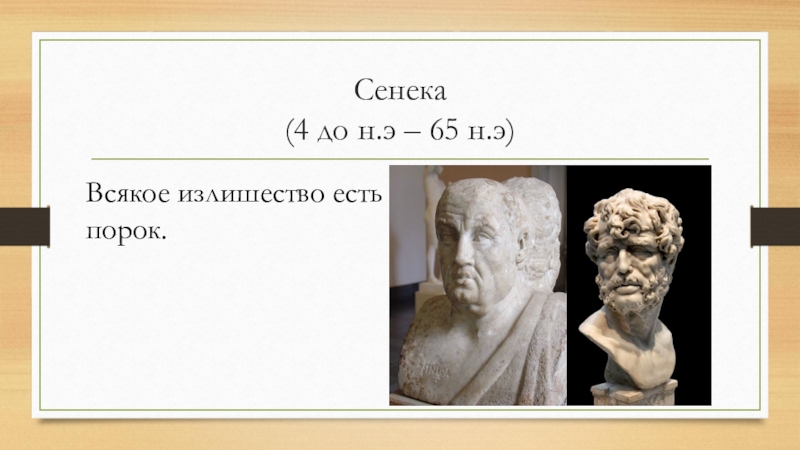 Сенека
(4 до н.э – 65 н.э)

Всякое излишество есть порок.